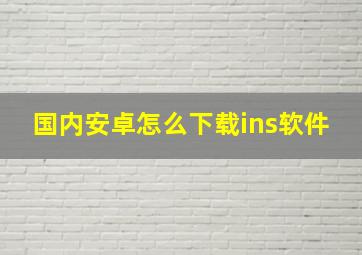 国内安卓怎么下载ins软件